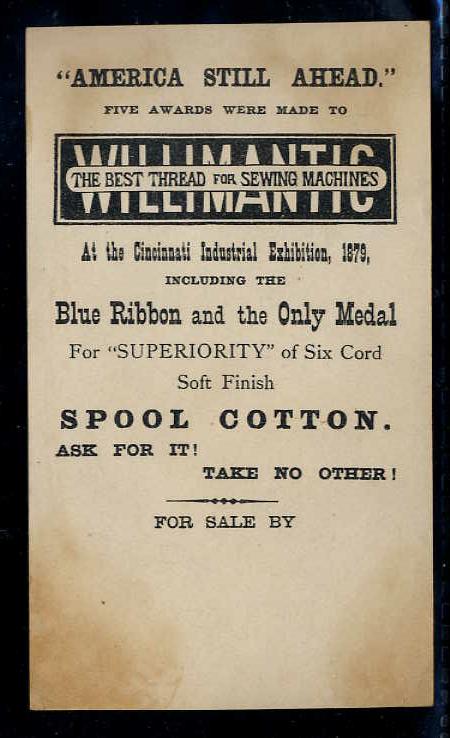 "AMERICA STILL AHEAD."

FIVE AWARDS WERE MADE TO

WILLIMANTIC

THE BEST THREAD FOR SEWING MACHINES

At the Cincinnati Industrial Exhibition, 1879,

INCLUDING THE

Blue Ribbon and the Only Medal

For "SUPERIORITY" of Six Cord Soft Finish

SPOOL COTTON.

ASK FOR IT!

TAKE NO OTHER!

FOR SALE BY